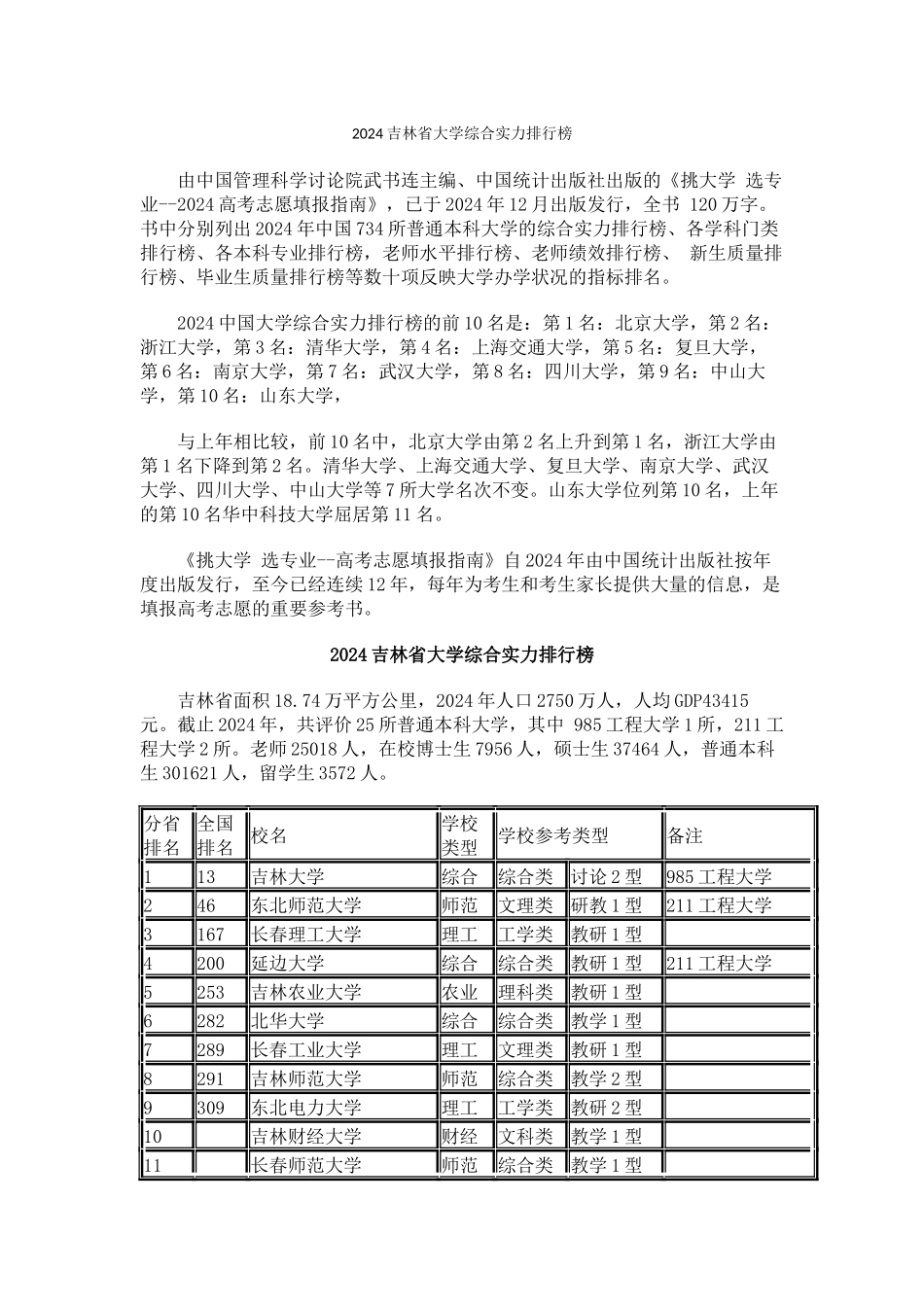 2024 吉林省大学综合实力排行榜

由中国管理科学讨论院武书连主编、中国统计出版社出版的《挑大学 选专业--2024 高考志愿填报指南》，已于 2024 年 12 月出版发行，全书 120 万字。书中分别列出 2024 年中国 734 所普通本科大学的综合实力排行榜、各学科门类排行榜、各本科专业排行榜，老师水平排行榜、老师绩效排行榜、 新生质量排行榜、毕业生质量排行榜等数十项反映大学办学状况的指标排名。

2024 中国大学综合实力排行榜的前 10 名是：第 1 名：北京大学，第 2 名：浙江大学，第 3 名：清华大学，第 4 名：上海交通大学，第 5 名：复旦大学，第 6 名：南京大学，第 7 名：武汉大学，第 8 名：四川大学，第 9 名：中山大学，第 10 名：山东大学，

与上年相比较，前 10 名中，北京大学由第 2 名上升到第 1 名，浙江大学由第 1 名下降到第 2 名。清华大学、上海交通大学、复旦大学、南京大学、武汉大学、四川大学、中山大学等 7 所大学名次不变。山东大学位列第 10 名，上年的第 10 名华中科技大学屈居第 11 名。

《挑大学 选专业--高考志愿填报指南》自 2024 年由中国统计出版社按年度出版发行，至今已经连续 12 年，每年为考生和考生家长提供大量的信息，是填报高考志愿的重要参考书。

2024 吉林省大学综合实力排行榜

吉林省面积 18.74 万平方公里，2024 年人口 2750 万人，人均 GDP43415 元。截止 2024 年，共评价 25 所普通本科大学，其中 985 工程大学 1 所，211 工程大学 2 所。老师 25018 人，在校博士生 7956 人，硕士生 37464 人，普通本科生 301621 人，留学生 3572 人。

| 分省排名 | 全国排名 | 校名 | 学校类型 | 学校参考类型 | | 备注 |
|---|---|---|---|---|---|---|
| 1 | 13 | 吉林大学 | 综合 | 综合类 | 讨论 2 型 | 985 工程大学 |
| 2 | 46 | 东北师范大学 | 师范 | 文理类 | 研教 1 型 | 211 工程大学 |
| 3 | 167 | 长春理工大学 | 理工 | 工学类 | 教研 1 型 | |
| 4 | 200 | 延边大学 | 综合 | 综合类 | 教研 1 型 | 211 工程大学 |
| 5 | 253 | 吉林农业大学 | 农业 | 理科类 | 教研 1 型 | |
| 6 | 282 | 北华大学 | 综合 | 综合类 | 教学 1 型 | |
| 7 | 289 | 长春工业大学 | 理工 | 文理类 | 教研 1 型 | |
| 8 | 291 | 吉林师范大学 | 师范 | 综合类 | 教学 2 型 | |
| 9 | 309 | 东北电力大学 | 理工 | 工学类 | 教研 2 型 | |
| 10 | | 吉林财经大学 | 财经 | 文科类 | 教学 1 型 | |
| 11 | | 长春师范大学 | 师范 | 综合类 | 教学 1 型 | |